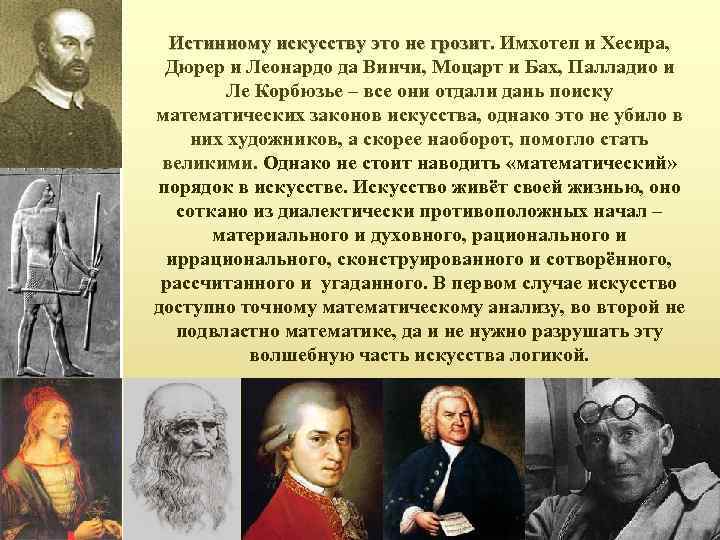 Истинному искусству это не грозит. Имхотеп и Хесира, Дюрер и Леонардо да Винчи, Моцарт и Бах, Палладио и Ле Корбюзье – все они отдали дань поиску математических законов искусства, однако это не убило в них художников, а скорее наоборот, помогло стать великими. Однако не стоит наводить «математический» порядок в искусстве. Искусство живёт своей жизнью, оно соткано из диалектически противоположных начал – материального и духовного, рационального и иррационального, сконструированного и сотворённого, рассчитанного и угаданного. В первом случае искусство доступно точному математическому анализу, во второй не подвластно математике, да и не нужно разрушать эту волшебную часть искусства логикой.